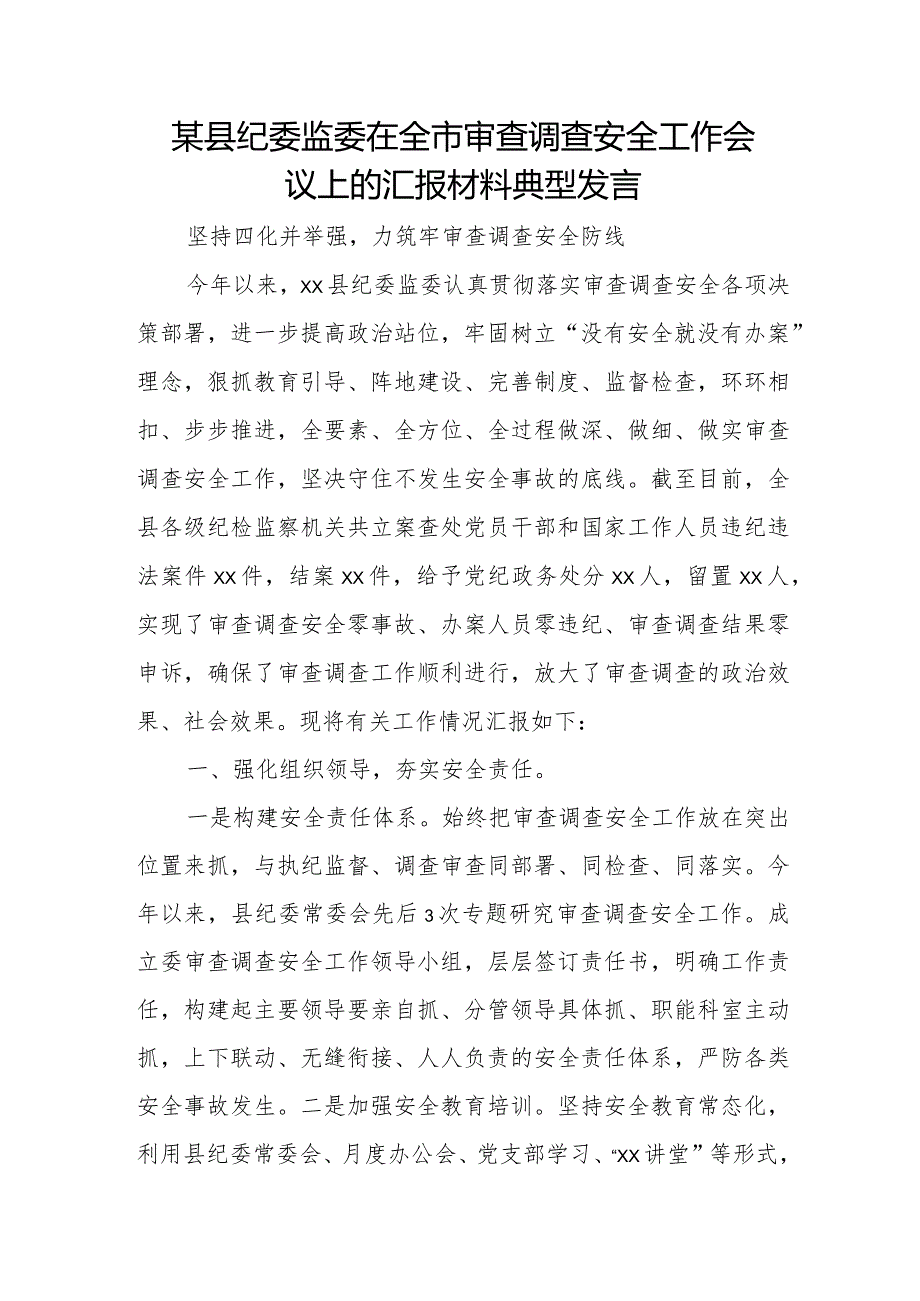 某县纪委监委在全市审查调查安全工作会议上的汇报材料典型发言

坚持四化并举强，力筑牢审查调查安全防线

今年以来，xx县纪委监委认真贯彻落实审查调查安全各项决策部署，进一步提高政治站位，牢固树立“没有安全就没有办案”理念，狠抓教育引导、阵地建设、完善制度、监督检查，环环相扣、步步推进，全要素、全方位、全过程做深、做细、做实审查调查安全工作，坚决守住不发生安全事故的底线。截至目前，全县各级纪检监察机关共立案查处党员干部和国家工作人员违纪违法案件xx件，结案xx件，给予党纪政务处分xx人，留置xx人，实现了审查调查安全零事故、办案人员零违纪、审查调查结果零申诉，确保了审查调查工作顺利进行，放大了审查调查的政治效果、社会效果。现将有关工作情况汇报如下：

一、强化组织领导，夯实安全责任。

一是构建安全责任体系。始终把审查调查安全工作放在突出位置来抓，与执纪监督、调查审查同部署、同检查、同落实。今年以来，县纪委常委会先后3次专题研究审查调查安全工作。成立委审查调查安全工作领导小组，层层签订责任书，明确工作责任，构建起主要领导要亲自抓、分管领导具体抓、职能科室主动抓，上下联动、无缝衔接、人人负责的安全责任体系，严防各类安全事故发生。二是加强安全教育培训。坚持安全教育常态化，利用县纪委常委会、月度办公会、党支部学习、“xx讲堂”等形式，